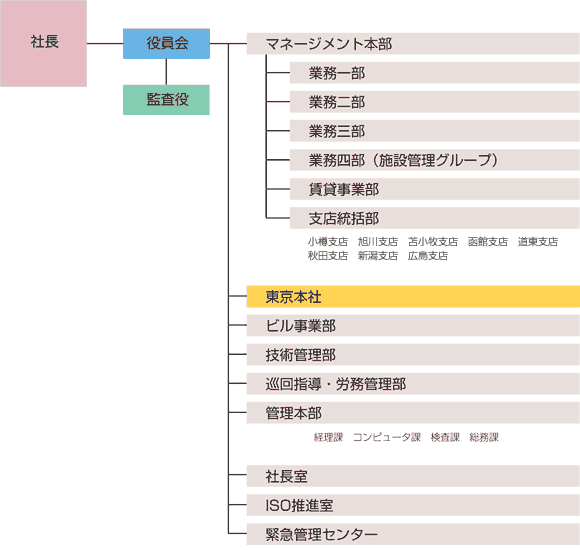 社長

役員会

監査役

マネージメント本部

業務一部

業務二部

業務三部

業務四部（施設管理グループ）

賃貸事業部

支店統括部

小樽支店　旭川支店　苫小牧支店　函館支店　道東支店
秋田支店　新潟支店　広島支店

東京本社

ビル事業部

技術管理部

巡回指導・労務管理部

管理本部

経理課　コンピュータ課　検査課　総務課

社長室

ISO推進室

緊急管理センター